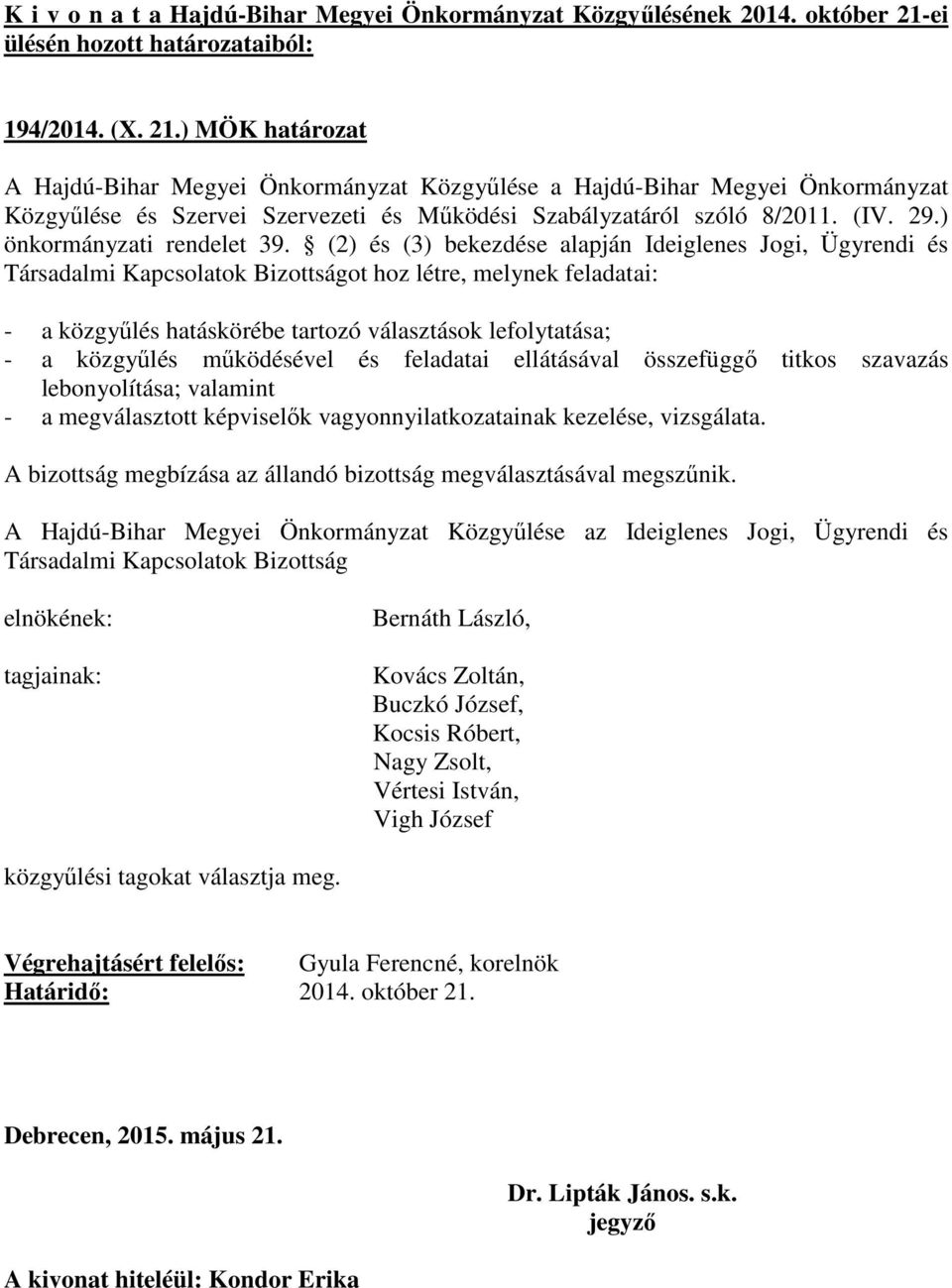 K i v o n a t a Hajdú-Bihar Megyei Önkormányzat Közgyűlésének 2014. október 21-ei ülésén hozott határozataiból:

194/2014. (X. 21.) MÖK határozat

A Hajdú-Bihar Megyei Önkormányzat Közgyűlése a Hajdú-Bihar Megyei Önkormányzat Közgyűlése és Szervei Szervezeti és Működési Szabályzatáról szóló 8/2011. (IV. 29.) önkormányzati rendelet 39. § (2) és (3) bekezdése alapján Ideiglenes Jogi, Ügyrendi és Társadalmi Kapcsolatok Bizottságot hoz létre, melynek feladatai:

- a közgyűlés hatáskörébe tartozó választások lefolytatása;
- a közgyűlés működésével és feladatai ellátásával összefüggő titkos szavazás lebonyolítása; valamint
- a megválasztott képviselők vagyonnyilatkozatainak kezelése, vizsgálata.

A bizottság megbízása az állandó bizottság megválasztásával megszűnik.

A Hajdú-Bihar Megyei Önkormányzat Közgyűlése az Ideiglenes Jogi, Ügyrendi és Társadalmi Kapcsolatok Bizottság

elnökének: Bernáth László,

tagjainak: Kovács Zoltán,
Buczkó József,
Kocsis Róbert,
Nagy Zsolt,
Vértesi István,
Vigh József

közgyűlési tagokat választja meg.

Végrehajtásért felelős: Gyula Ferencné, korelnök
Határidő: 2014. október 21.

Debrecen, 2015. május 21.

Dr. Lipták János. s.k.
jegyző

A kivonat hiteléül: Kondor Erika